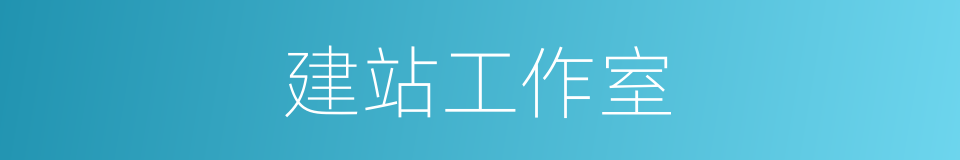 建站工作室